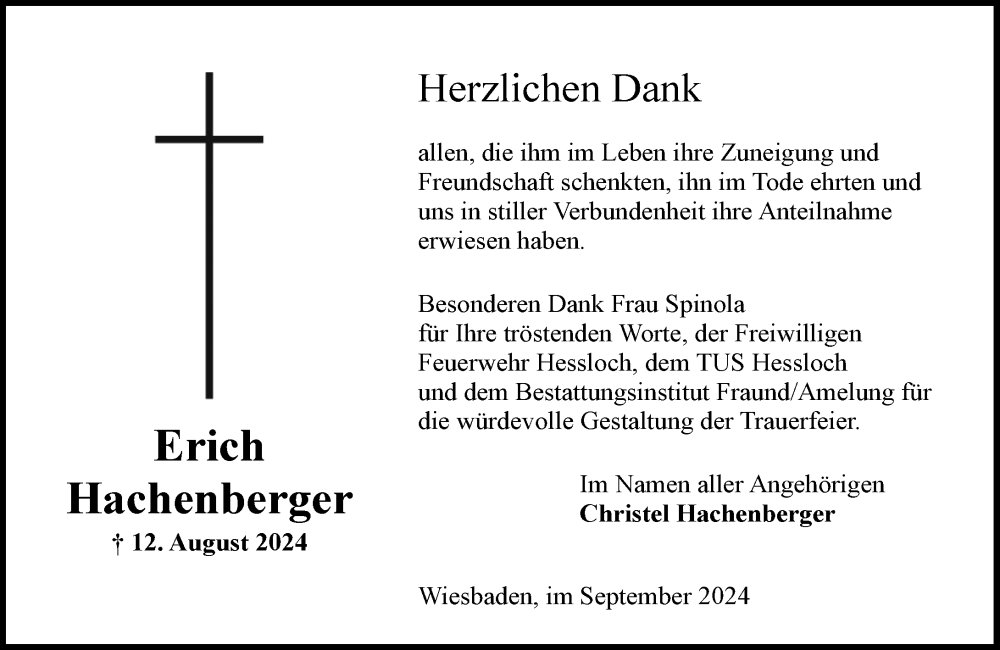 Erich Hachenberger
† 12. August 2024

Herzlichen Dank

allen, die ihm im Leben ihre Zuneigung und Freundschaft schenkten, ihn im Tode ehrten und uns in stiller Verbundenheit ihre Anteilnahme erwiesen haben.

Besonderen Dank Frau Spinola
für Ihre tröstenden Worte, der Freiwilligen Feuerwehr Hessloch, dem TUS Hessloch und dem Bestattungsinstitut Fraund/Amelung für die würdevolle Gestaltung der Trauerfeier.

Im Namen aller Angehörigen
Christel Hachenberger

Wiesbaden, im September 2024